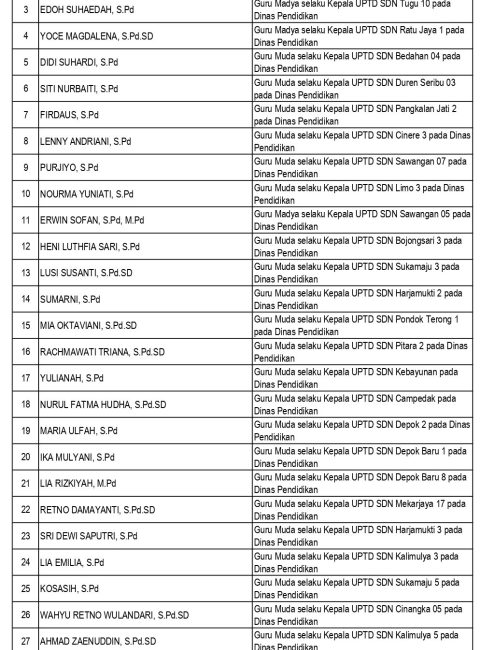 | 3 | EDOH SUHAEDAH, S.Pd | Guru Madya selaku Kepala UPTD SDN Tugu 10 pada Dinas Pendidikan |
|---|---|---|
| 4 | YOCE MAGDALENA, S.Pd.SD | Guru Madya selaku Kepala UPTD SDN Ratu Jaya 1 pada Dinas Pendidikan |
| 5 | DIDI SUHARDI, S.Pd | Guru Muda selaku Kepala UPTD SDN Bedahan 04 pada Dinas Pendidikan |
| 6 | SITI NURBAITI, S.Pd | Guru Muda selaku Kepala UPTD SDN Duren Seribu 03 pada Dinas Pendidikan |
| 7 | FIRDAUS, S.Pd | Guru Muda selaku Kepala UPTD SDN Pangkalan Jati 2 pada Dinas Pendidikan |
| 8 | LENNY ANDRIANI, S.Pd | Guru Muda selaku Kepala UPTD SDN Cinere 3 pada Dinas Pendidikan |
| 9 | PURJIYO, S.Pd | Guru Muda selaku Kepala UPTD SDN Sawangan 07 pada Dinas Pendidikan |
| 10 | NOURMA YUNIATI, S.Pd | Guru Muda selaku Kepala UPTD SDN Limo 3 pada Dinas Pendidikan |
| 11 | ERWIN SOFAN, S.Pd, M.Pd | Guru Madya selaku Kepala UPTD SDN Sawangan 05 pada Dinas Pendidikan |
| 12 | HENI LUTHFIA SARI, S.Pd | Guru Muda selaku Kepala UPTD SDN Bojongsari 3 pada Dinas Pendidikan |
| 13 | LUSI SUSANTI, S.Pd.SD | Guru Muda selaku Kepala UPTD SDN Sukamaju 3 pada Dinas Pendidikan |
| 14 | SUMARNI, S.Pd | Guru Muda selaku Kepala UPTD SDN Harjamukti 2 pada Dinas Pendidikan |
| 15 | MIA OKTAVIANI, S.Pd.SD | Guru Muda selaku Kepala UPTD SDN Pondok Terong 1 pada Dinas Pendidikan |
| 16 | RACHMAWATI TRIANA, S.Pd.SD | Guru Muda selaku Kepala UPTD SDN Pitara 2 pada Dinas Pendidikan |
| 17 | YULIANAH, S.Pd | Guru Muda selaku Kepala UPTD SDN Kebayunan pada Dinas Pendidikan |
| 18 | NURUL FATMA HUDHA, S.Pd.SD | Guru Muda selaku Kepala UPTD SDN Campedak pada Dinas Pendidikan |
| 19 | MARIA ULFAH, S.Pd | Guru Muda selaku Kepala UPTD SDN Depok 2 pada Dinas Pendidikan |
| 20 | IKA MULYANI, S.Pd | Guru Muda selaku Kepala UPTD SDN Depok Baru 1 pada Dinas Pendidikan |
| 21 | LIA RIZKIYAH, M.Pd | Guru Muda selaku Kepala UPTD SDN Depok Baru 8 pada Dinas Pendidikan |
| 22 | RETNO DAMAYANTI, S.Pd.SD | Guru Muda selaku Kepala UPTD SDN Mekarjaya 17 pada Dinas Pendidikan |
| 23 | SRI DEWI SAPUTRI, S.Pd | Guru Muda selaku Kepala UPTD SDN Harjamukti 3 pada Dinas Pendidikan |
| 24 | LIA EMILIA, S.Pd | Guru Muda selaku Kepala UPTD SDN Kalimulya 3 pada Dinas Pendidikan |
| 25 | KOSASIH, S.Pd | Guru Muda selaku Kepala UPTD SDN Sukamaju 5 pada Dinas Pendidikan |
| 26 | WAHYU RETNO WULANDARI, S.Pd.SD | Guru Muda selaku Kepala UPTD SDN Cinangka 05 pada Dinas Pendidikan |
| 27 | AHMAD ZAENUDDIN, S.Pd.SD | Guru Muda selaku Kepala UPTD SDN Kalimulya 5 pada Dinas Pendidikan |